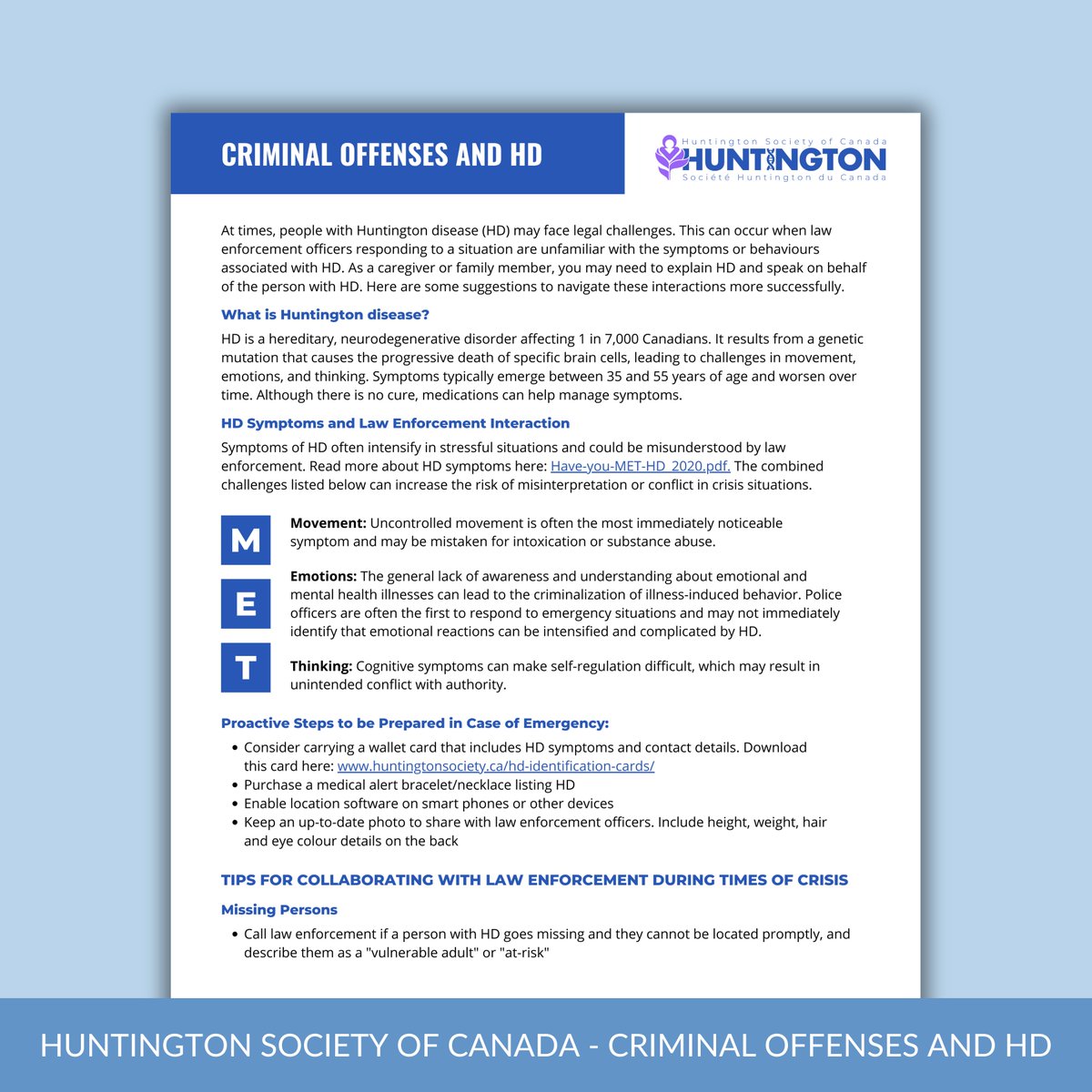 CRIMINAL OFFENSES AND HD

Huntington Society of Canada
HUNTINGTON
Société Huntington du Canada

At times, people with Huntington disease (HD) may face legal challenges. This can occur when law enforcement officers responding to a situation are unfamiliar with the symptoms or behaviours associated with HD. As a caregiver or family member, you may need to explain HD and speak on behalf of the person with HD. Here are some suggestions to navigate these interactions more successfully.

What is Huntington disease?

HD is a hereditary, neurodegenerative disorder affecting 1 in 7,000 Canadians. It results from a genetic mutation that causes the progressive death of specific brain cells, leading to challenges in movement, emotions, and thinking. Symptoms typically emerge between 35 and 55 years of age and worsen over time. Although there is no cure, medications can help manage symptoms.

HD Symptoms and Law Enforcement Interaction

Symptoms of HD often intensify in stressful situations and could be misunderstood by law enforcement. Read more about HD symptoms here: Have-you-MET-HD_2020.pdf. The combined challenges listed below can increase the risk of misinterpretation or conflict in crisis situations.

M

Movement: Uncontrolled movement is often the most immediately noticeable symptom and may be mistaken for intoxication or substance abuse.

E

Emotions: The general lack of awareness and understanding about emotional and mental health illnesses can lead to the criminalization of illness-induced behavior. Police officers are often the first to respond to emergency situations and may not immediately identify that emotional reactions can be intensified and complicated by HD.

T

Thinking: Cognitive symptoms can make self-regulation difficult, which may result in unintended conflict with authority.

Proactive Steps to be Prepared in Case of Emergency:

• Consider carrying a wallet card that includes HD symptoms and contact details. Download this card here: www.huntingtonsociety.ca/hd-identification-cards/
• Purchase a medical alert bracelet/necklace listing HD
• Enable location software on smart phones or other devices
• Keep an up-to-date photo to share with law enforcement officers. Include height, weight, hair and eye colour details on the back

TIPS FOR COLLABORATING WITH LAW ENFORCEMENT DURING TIMES OF CRISIS

Missing Persons

• Call law enforcement if a person with HD goes missing and they cannot be located promptly, and describe them as a "vulnerable adult" or "at-risk"

HUNTINGTON SOCIETY OF CANADA - CRIMINAL OFFENSES AND HD